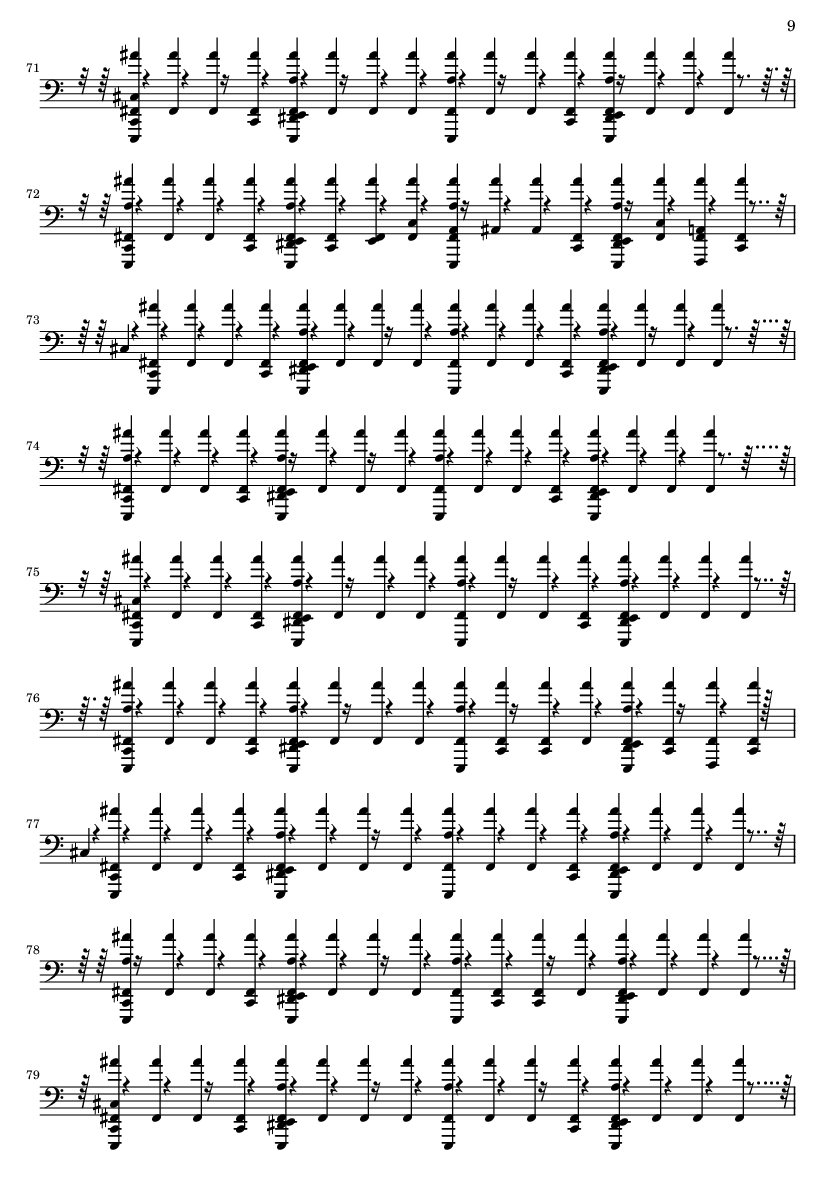 9

71

72

73

74

75

76

77

78

79